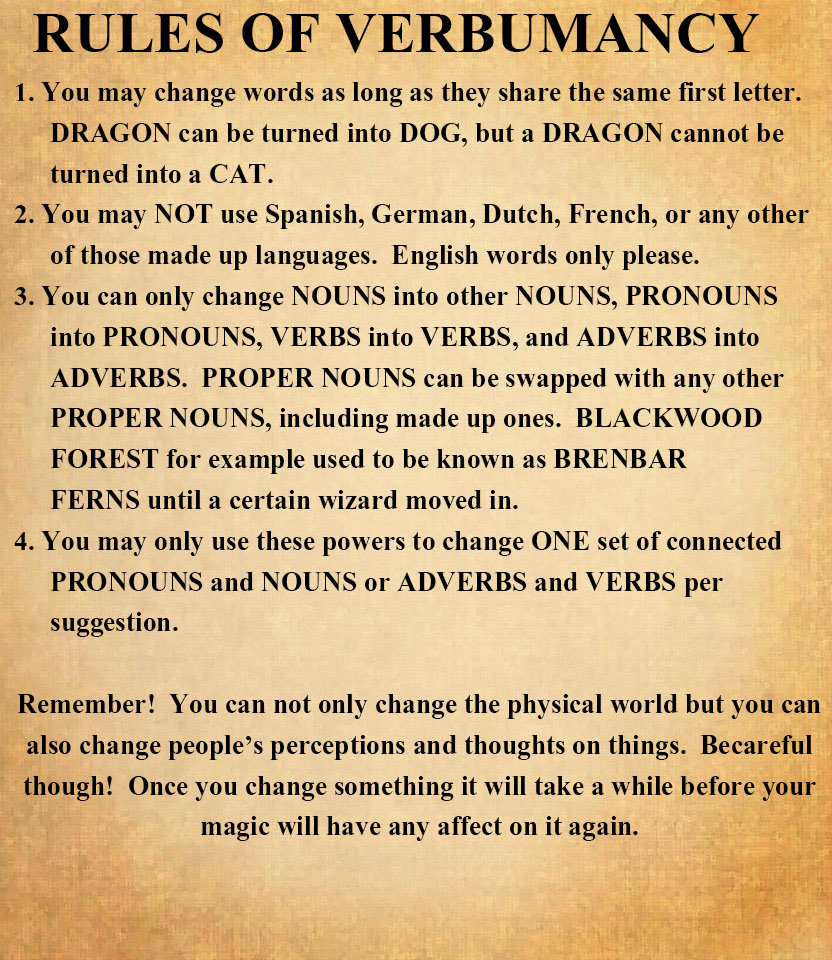 RULES OF VERBUMANCY

1. You may change words as long as they share the same first letter. DRAGON can be turned into DOG, but a DRAGON cannot be turned into a CAT.

2. You may NOT use Spanish, German, Dutch, French, or any other of those made up languages. English words only please.

3. You can only change NOUNS into other NOUNS, PRONOUNS into PRONOUNS, VERBS into VERBS, and ADVERBS into ADVERBS. PROPER NOUNS can be swapped with any other PROPER NOUNS, including made up ones. BLACKWOOD FOREST for example used to be known as BRENBAR FERNS until a certain wizard moved in.

4. You may only use these powers to change ONE set of connected PRONOUNS and NOUNS or ADVERBS and VERBS per suggestion.

Remember! You can not only change the physical world but you can also change people's perceptions and thoughts on things. Becareful though! Once you change something it will take a while before your magic will have any affect on it again.